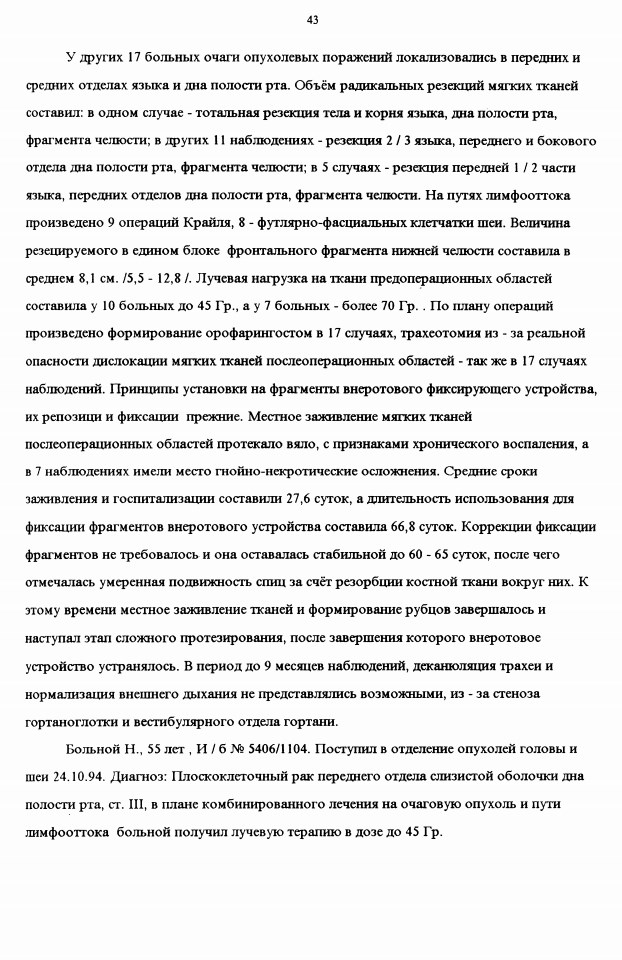 43

У других 17 больных очаги опухолевых поражений локализовались в передних и средних отделах языка и дна полости рта. Объём радикальных резекций мягких тканей составил: в одном случае - тотальная резекция тела и корня языка, дна полости рта, фрагмента челюсти; в других 11 наблюдениях - резекция 2 / 3 языка, переднего и бокового отдела дна полости рта, фрагмента челюсти; в 5 случаях - резекция передней 1 / 2 части языка, передних отделов дна полости рта, фрагмента челюсти. На путях лимфооттока произведено 9 операций Крайля, 8 - футлярно-фасциальных клетчатки шеи. Величина резецируемого в едином блоке фронтального фрагмента нижней челюсти составила в среднем 8,1 см. /5,5 - 12,8 /. Лучевая нагрузка на ткани предоперационных областей составила у 10 больных до 45 Гр., а у 7 больных - более 70 Гр. . По плану операций произведено формирование орофарингостом в 17 случаях, трахеотомия из - за реальной опасности дислокации мягких тканей послеоперационных областей - так же в 17 случаях наблюдений. Принципы установки на фрагменты внеротового фиксирующего устройства, их репозици и фиксации прежние. Местное заживление мягких тканей послеоперационных областей протекало вяло, с признаками хронического воспаления, а в 7 наблюдениях имели место гнойно-некротические осложнения. Средние сроки заживления и госпитализации составили 27,6 суток, а длительность использования для фиксации фрагментов внеротового устройства составила 66,8 суток. Коррекции фиксации фрагментов не требовалось и она оставалась стабильной до 60 - 65 суток, после чего отмечалась умеренная подвижность спиц за счёт резорбции костной ткани вокруг них. К этому времени местное заживление тканей и формирование рубцов завершалось и наступал этап сложного протезирования, после завершения которого внеротовое устройство устранялось. В период до 9 месяцев наблюдений, деканюляция трахеи и нормализация внешнего дыхания не представлялись возможными, из - за стеноза гортаноглотки и вестибулярного отдела гортани.

Больной Н., 55 лет , И / б № 5406/1104. Поступил в отделение опухолей головы и шеи 24.10.94. Диагноз: Плоскоклеточный рак переднего отдела слизистой оболочки дна полости рта, ст. III, в плане комбинированного лечения на очаговую опухоль и пути лимфооттока больной получил лучевую терапию в дозе до 45 Гр.